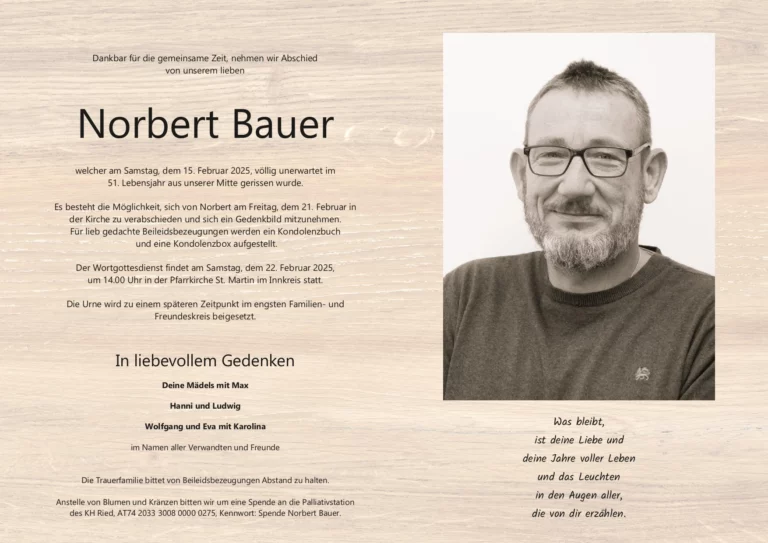 Dankbar für die gemeinsame Zeit, nehmen wir Abschied von unserem lieben

Norbert Bauer

welcher am Samstag, dem 15. Februar 2025, völlig unerwartet im 51. Lebensjahr aus unserer Mitte gerissen wurde.

Es besteht die Möglichkeit, sich von Norbert am Freitag, dem 21. Februar in der Kirche zu verabschieden und sich ein Gedenkbild mitzunehmen. Für lieb gedachte Beileidsbezeugungen werden ein Kondolenzbuch und eine Kondolenzbox aufgestellt.

Der Wortgottesdienst findet am Samstag, dem 22. Februar 2025, um 14.00 Uhr in der Pfarrkirche St. Martin im Innkreis statt.

Die Urne wird zu einem späteren Zeitpunkt im engsten Familien- und Freundeskreis beigesetzt.

In liebevollem Gedenken

Deine Mädels mit Max

Hanni und Ludwig

Wolfgang und Eva mit Karolina

im Namen aller Verwandten und Freunde

Die Trauerfamilie bittet von Beileidsbezeugungen Abstand zu halten.

Anstelle von Blumen und Kränzen bitten wir um eine Spende an die Palliativstation des KH Ried, AT74 2033 3008 0000 0275, Kennwort: Spende Norbert Bauer.

Was bleibt,
ist deine Liebe und
deine Jahre voller Leben
und das Leuchten
in den Augen aller,
die von dir erzählen.